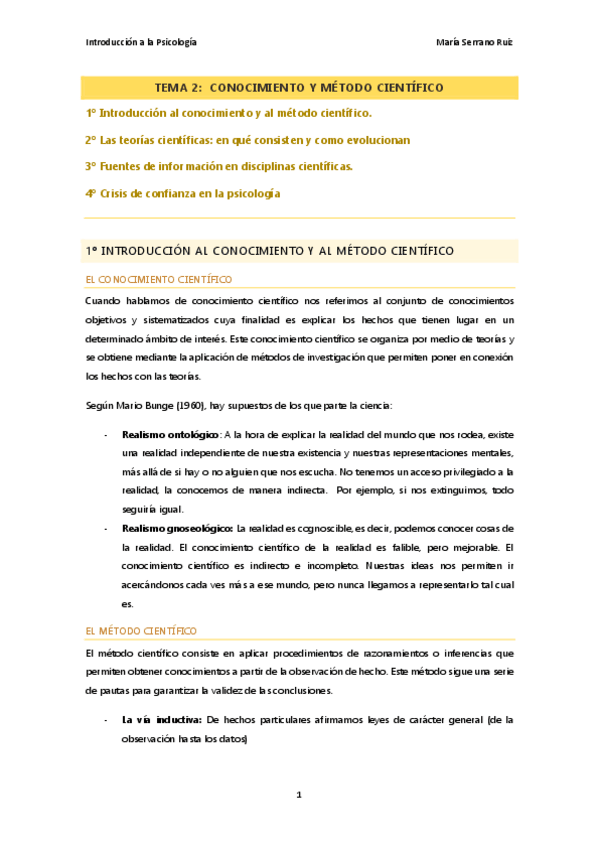 Introducción a la Psicología

María Serrano Ruiz

TEMA 2: CONOCIMIENTO Y MÉTODO CIENTÍFICO

1º Introducción al conocimiento y al método científico.

2º Las teorías científicas: en qué consisten y como evolucionan

3º Fuentes de información en disciplinas científicas.

4º Crisis de confianza en la psicología

1º INTRODUCCIÓN AL CONOCIMIENTO Y AL MÉTODO CIENTÍFICO

EL CONOCIMIENTO CIENTÍFICO

Cuando hablamos de conocimiento científico nos referimos al conjunto de conocimientos objetivos y sistematizados cuya finalidad es explicar los hechos que tienen lugar en un determinado ámbito de interés. Este conocimiento científico se organiza por medio de teorías y se obtiene mediante la aplicación de métodos de investigación que permiten poner en conexión los hechos con las teorías.

Según Mario Bunge (1960), hay supuestos de los que parte la ciencia:

- **Realismo ontológico**: A la hora de explicar la realidad del mundo que nos rodea, existe una realidad independiente de nuestra existencia y nuestras representaciones mentales, más allá de si hay o no alguien que nos escucha. No tenemos un acceso privilegiado a la realidad, la conocemos de manera indirecta. Por ejemplo, si nos extinguimos, todo seguiría igual.
- **Realismo gnoseológico:** La realidad es cognoscible, es decir, podemos conocer cosas de la realidad. El conocimiento científico de la realidad es falible, pero mejorable. El conocimiento científico es indirecto e incompleto. Nuestras ideas nos permiten ir acercándonos cada ves más a ese mundo, pero nunca llegamos a representarlo tal cual es.

EL MÉTODO CIENTÍFICO

El método científico consiste en aplicar procedimientos de razonamientos o inferencias que permiten obtener conocimientos a partir de la observación de hecho. Este método sigue una serie de pautas para garantizar la validez de las conclusiones.

- **La vía inductiva:** De hechos particulares afirmamos leyes de carácter general (de la observación hasta los datos)

1